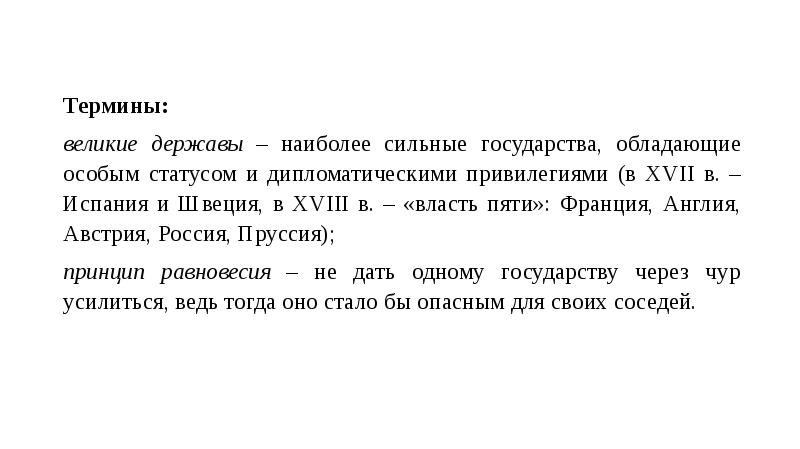 Термины:

великие державы – наиболее сильные государства, обладающие особым статусом и дипломатическими привилегиями (в XVII в. – Испания и Швеция, в XVIII в. – «власть пяти»: Франция, Англия, Австрия, Россия, Пруссия);

принцип равновесия – не дать одному государству через чур усилиться, ведь тогда оно стало бы опасным для своих соседей.